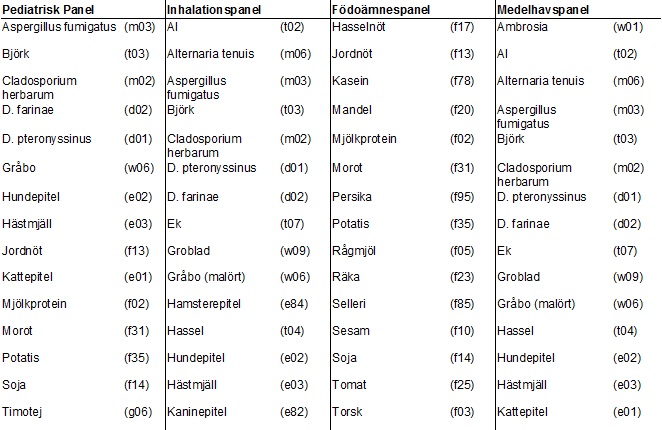 | Pediatrisk Panel | | Inhalationspanel | | Födoämnespanel | | Medelhavspanel | |
|---|---|---|---|---|---|---|---|
| Aspergillus fumigatus | (m03) | Al | (t02) | Hasselnöt | (f17) | Ambrosia | (w01) |
| Björk | (t03) | Alternaria tenuis | (m06) | Jordnöt | (f13) | Al | (t02) |
| Cladosporium herbarum | (m02) | Aspergillus fumigatus | (m03) | Kasein | (f78) | Alternaria tenuis | (m06) |
| D. farinae | (d02) | Björk | (t03) | Mandel | (f20) | Aspergillus fumigatus | (m03) |
| D. pteronyssinus | (d01) | Cladosporium herbarum | (m02) | Mjölkprotein | (f02) | Björk | (t03) |
| Gråbo | (w06) | D. pteronyssinus | (d01) | Morot | (f31) | Cladosporium herbarum | (m02) |
| Hundepitel | (e02) | D. farinae | (d02) | Persika | (f95) | D. pteronyssinus | (d01) |
| Hästmjäll | (e03) | Ek | (t07) | Potatis | (f35) | D. farinae | (d02) |
| Jordnöt | (f13) | Groblad | (w09) | Rågmjöl | (f05) | Ek | (t07) |
| Kattepitel | (e01) | Gråbo (malört) | (w06) | Räka | (f23) | Groblad | (w09) |
| Mjölkprotein | (f02) | Hamsterepitel | (e84) | Selleri | (f85) | Gråbo (malört) | (w06) |
| Morot | (f31) | Hassel | (t04) | Sesam | (f10) | Hassel | (t04) |
| Potatis | (f35) | Hundepitel | (e02) | Soja | (f14) | Hundepitel | (e02) |
| Soja | (f14) | Hästmjäll | (e03) | Tomat | (f25) | Hästmjäll | (e03) |
| Timotej | (g06) | Kaninepitel | (e82) | Torsk | (f03) | Kattepitel | (e01) |